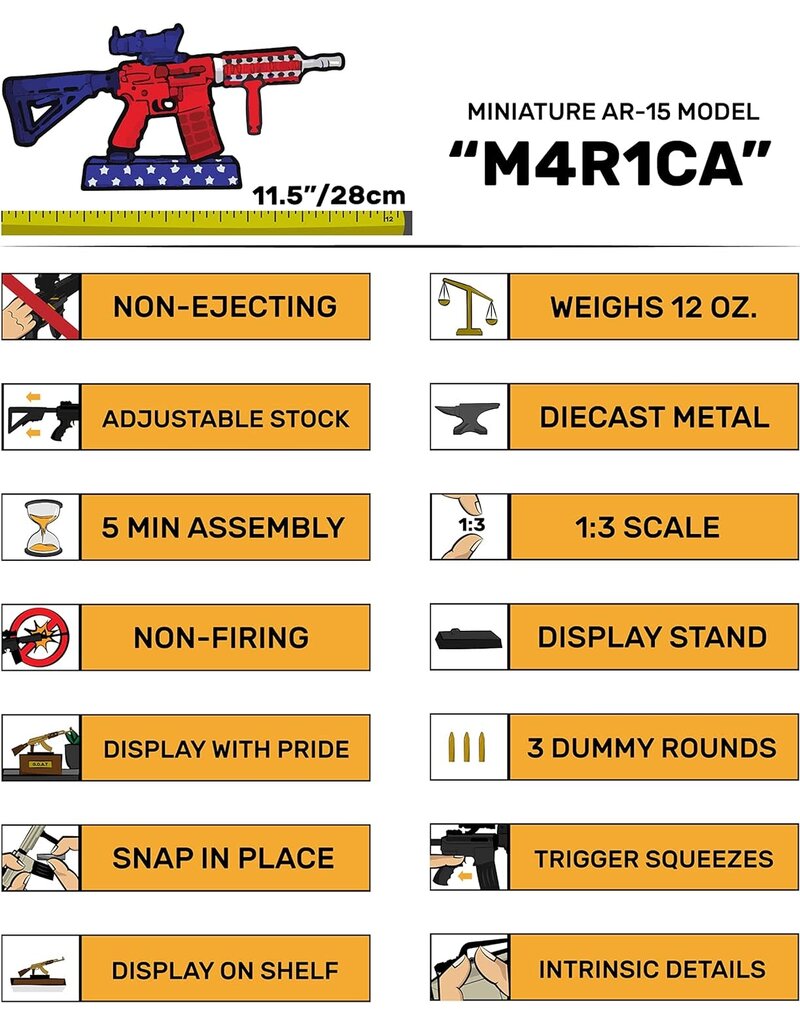 11.5"/28cm

MINIATURE AR-15 MODEL

"M4R1CA"

NON-EJECTING

ADJUSTABLE STOCK

5 MIN ASSEMBLY

NON-FIRING

DISPLAY WITH PRIDE

SNAP IN PLACE

DISPLAY ON SHELF

WEIGHS 12 OZ.

DIECAST METAL

1:3

1:3 SCALE

DISPLAY STAND

3 DUMMY ROUNDS

TRIGGER SQUEEZES

INTRINSIC DETAILS